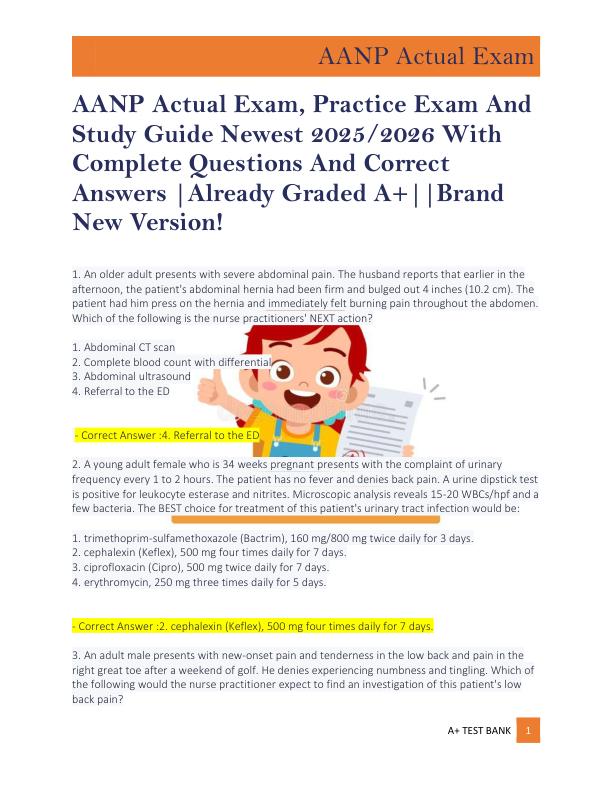 AANP Actual Exam

AANP Actual Exam, Practice Exam And Study Guide Newest 2025/2026 With Complete Questions And Correct Answers |Already Graded A+||Brand New Version!

1. An older adult presents with severe abdominal pain. The husband reports that earlier in the afternoon, the patient's abdominal hernia had been firm and bulged out 4 inches (10.2 cm). The patient had him press on the hernia and immediately felt burning pain throughout the abdomen. Which of the following is the nurse practitioners' NEXT action?

1. Abdominal CT scan
2. Complete blood count with differential
3. Abdominal ultrasound
4. Referral to the ED

- Correct Answer :4. Referral to the ED

2. A young adult female who is 34 weeks pregnant presents with the complaint of urinary frequency every 1 to 2 hours. The patient has no fever and denies back pain. A urine dipstick test is positive for leukocyte esterase and nitrites. Microscopic analysis reveals 15-20 WBCs/hpf and a few bacteria. The BEST choice for treatment of this patient's urinary tract infection would be:

1. trimethoprim-sulfamethoxazole (Bactrim), 160 mg/800 mg twice daily for 3 days.
2. cephalexin (Keflex), 500 mg four times daily for 7 days.
3. ciprofloxacin (Cipro), 500 mg twice daily for 7 days.
4. erythromycin, 250 mg three times daily for 5 days.

- Correct Answer :2. cephalexin (Keflex), 500 mg four times daily for 7 days.

3. An adult male presents with new-onset pain and tenderness in the low back and pain in the right great toe after a weekend of golf. He denies experiencing numbness and tingling. Which of the following would the nurse practitioner expect to find an investigation of this patient's low back pain?

A+ TEST BANK 1